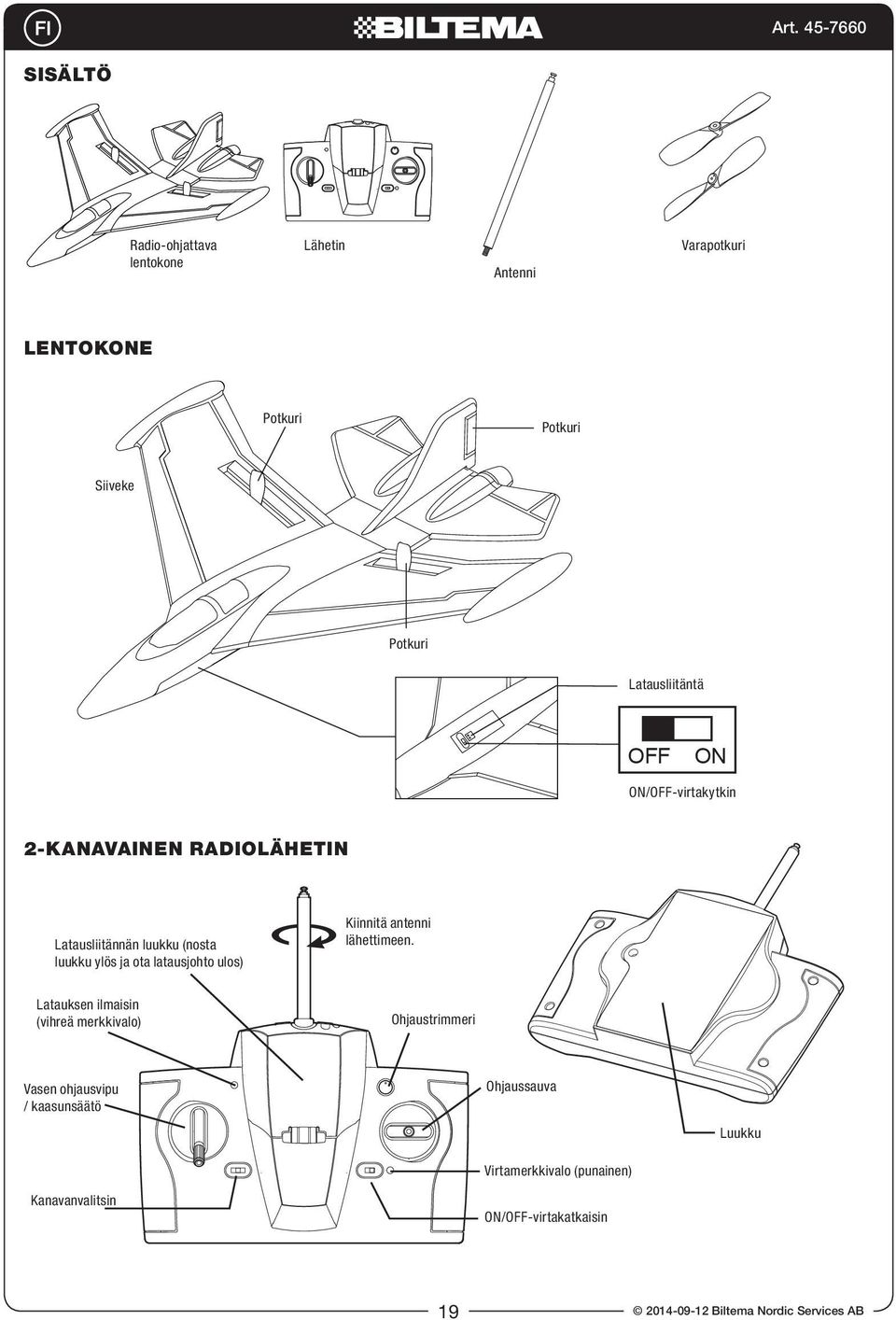 FI

BILTEMA

Art. 45-7660

SISÄLTÖ

Radio-ohjattava lentokone

Lähetin

Antenni

Varapotkuri

LENTOKONE

Potkuri

Potkuri

Siiveke

Potkuri

Latausliitäntä

OFF ON

ON/OFF-virtakytkin

2-KANAVAINEN RADIOLÄHETIN

Latausliitännän luukku (nosta luukku ylös ja ota latausjohto ulos)

Kiinnitä antenni lähettimeen.

Latauksen ilmaisin (vihreä merkkivalo)

Ohjaustrimmeri

Vasen ohjausvipu / kaasunsäätö

Ohjaussauva

Luukku

Virtamerkkivalo (punainen)

Kanavanvalitsin

ON/OFF-virtakatkaisin

19

© 2014-09-12 Biltema Nordic Services AB